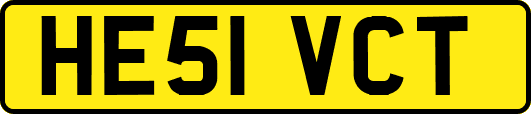 HE51 VCT